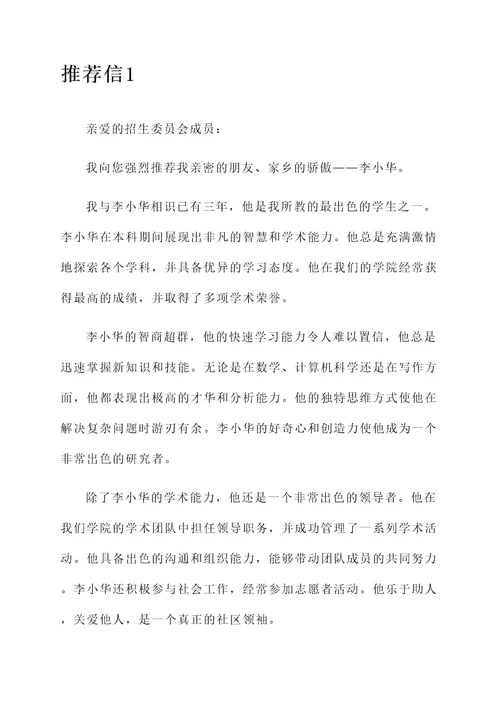 推荐信1

亲爱的招生委员会成员：

我向您强烈推荐我亲密的朋友、家乡的骄傲——李小华。

我与李小华相识已有三年，他是我所教的最出色的学生之一。李小华在本科期间展现出非凡的智慧和学术能力。他总是充满激情地探索各个学科，并具备优异的学习态度。他在我们的学院经常获得最高的成绩，并取得了多项学术荣誉。

李小华的智商超群，他的快速学习能力令人难以置信，他总是迅速掌握新知识和技能。无论是在数学、计算机科学还是在写作方面，他都表现出极高的才华和分析能力。他的独特思维方式使他在解决复杂问题时游刃有余。李小华的好奇心和创造力使他成为一个非常出色的研究者。

除了李小华的学术能力，他还是一个非常出色的领导者。他在我们学院的学术团队中担任领导职务，并成功管理了一系列学术活动。他具备出色的沟通和组织能力，能够带动团队成员的共同努力。李小华还积极参与社会工作，经常参加志愿者活动。他乐于助人，关爱他人，是一个真正的社区领袖。